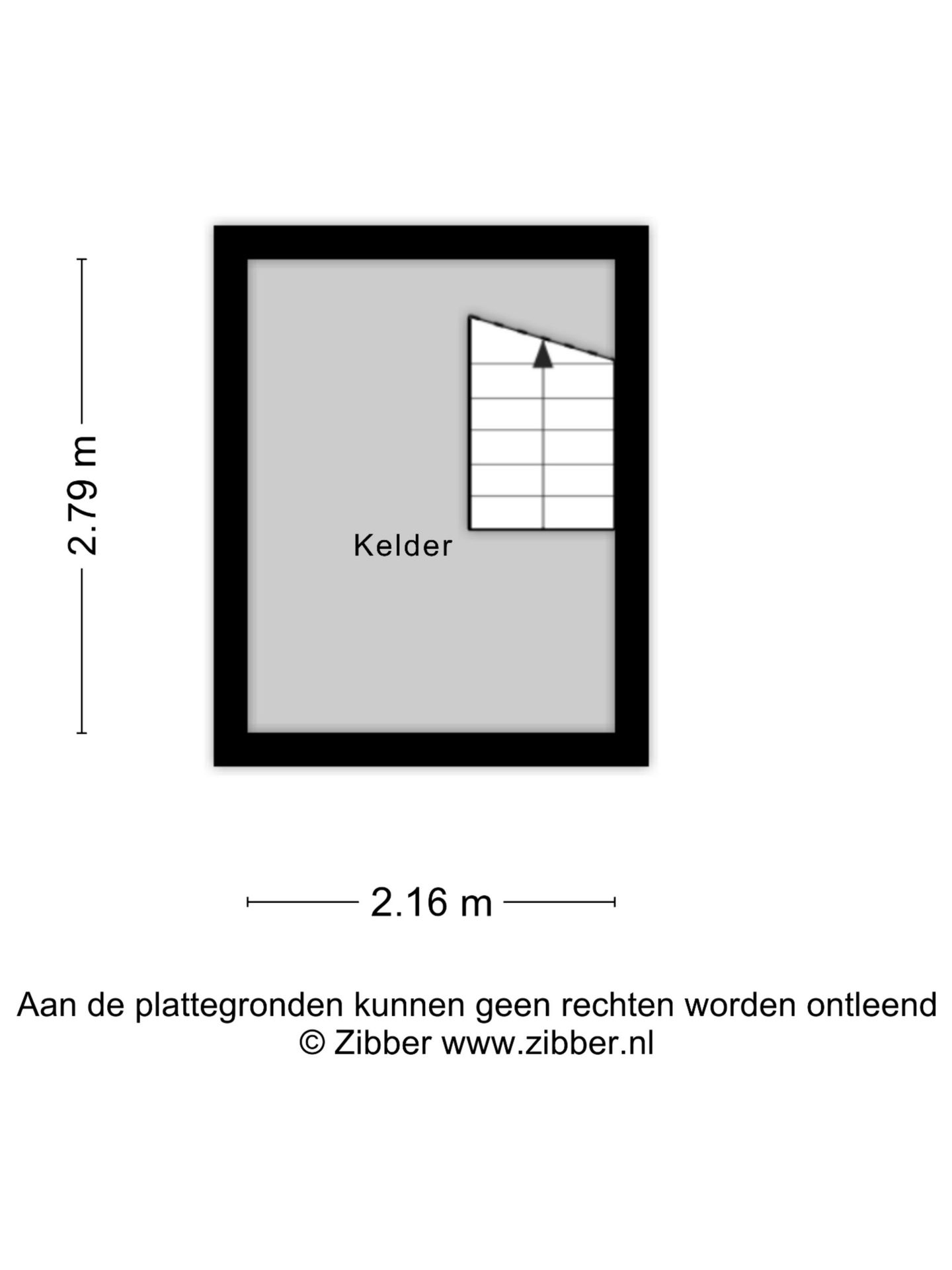 2.79 m

Kelder

2.16 m

Aan de plattegronden kunnen geen rechten worden ontleend
© Zibber www.zibber.nl